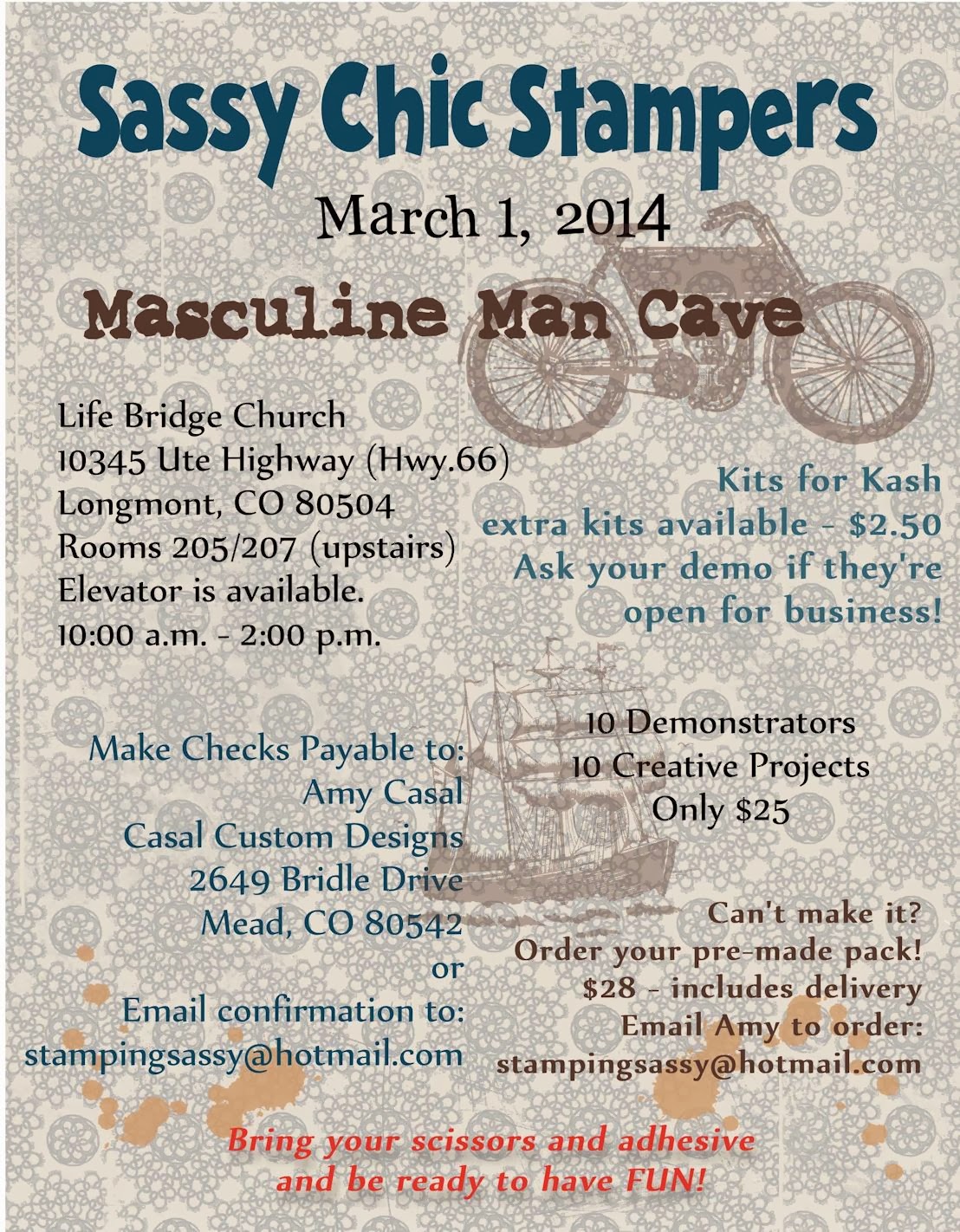 Sassy Chic Stampers

March 1, 2014

Masculine Man Cave

Life Bridge Church
10345 Ute Highway (Hwy.66)
Longmont, CO 80504
Rooms 205/207 (upstairs)
Elevator is available.
10:00 a.m. - 2:00 p.m.

Kits for Kash
extra kits available - $2.50
Ask your demo if they're open for business!

Make Checks Payable to:
Amy Casal
Casal Custom Designs
2649 Bridle Drive
Mead, CO 80542
or
Email confirmation to:
stampingsassy@hotmail.com

10 Demonstrators
10 Creative Projects
Only $25

Can't make it?
Order your pre-made pack!
$28 - includes delivery
Email Amy to order:
stampingsassy@hotmail.com

Bring your scissors and adhesive and be ready to have FUN!